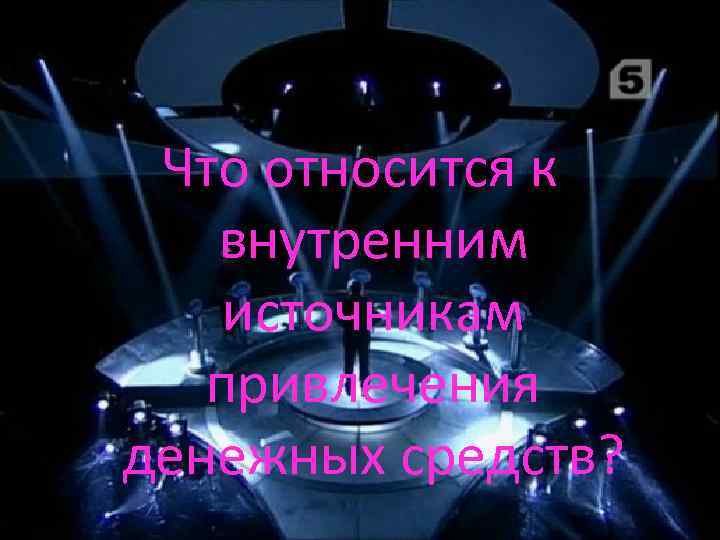 5

Что относится к внутренним источникам привлечения денежных средств?